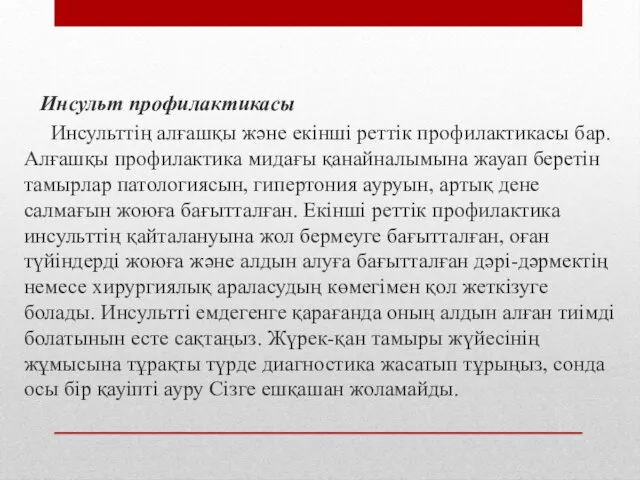 Инсульт профилактикасы

Инсульттің алғашқы және екінші реттік профилактикасы бар. Алғашқы профилактика мидағы қанайналымына жауап беретін тамырлар патологиясын, гипертония ауруын, артық дене салмағын жоюға бағытталған. Екінші реттік профилактика инсульттің қайталануына жол бермеуге бағытталған, оған түйіндерді жоюға және алдын алуға бағытталған дәрі-дәрмектің немесе хирургиялық араласудың көмегімен қол жеткізуге болады. Инсультті емдегенге қарағанда оның алдын алған тиімді болатынын есте сақтаңыз. Жүрек-қан тамыры жүйесінің жұмысына тұрақты түрде диагностика жасатып тұрыңыз, сонда осы бір қауіпті ауру Сізге ешқашан жоламайды.